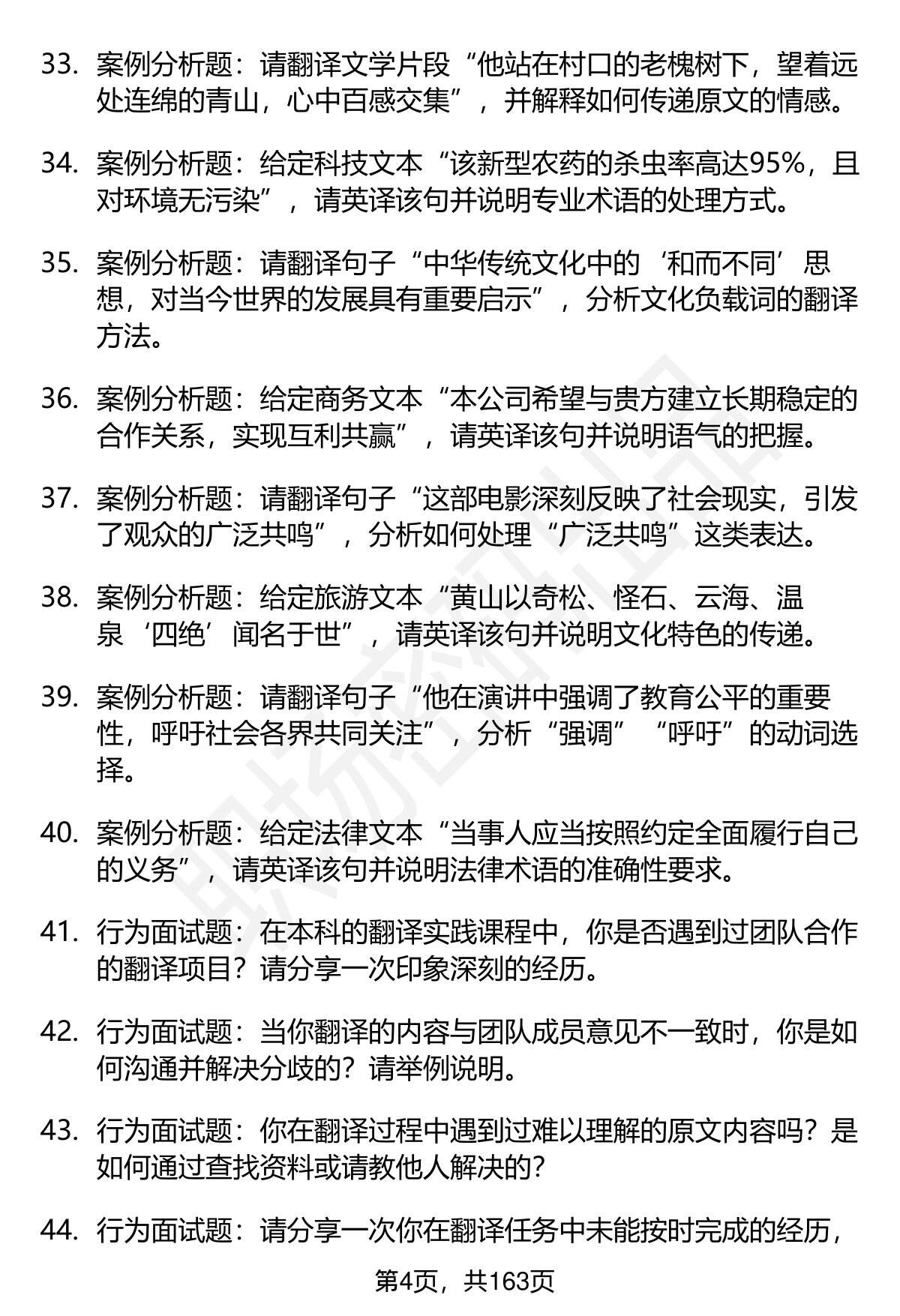 33. 案例分析题：请翻译文学片段“他站在村口的老槐树下，望着远处连绵的青山，心中百感交集”，并解释如何传递原文的情感。

34. 案例分析题：给定科技文本“该新型农药的杀虫率高达95%，且对环境无污染”，请英译该句并说明专业术语的处理方式。

35. 案例分析题：请翻译句子“中华传统文化中的‘和而不同’思想，对当今世界的发展具有重要启示”，分析文化负载词的翻译方法。

36. 案例分析题：给定商务文本“本公司希望与贵方建立长期稳定的合作关系，实现互利共赢”，请英译该句并说明语气的把握。

37. 案例分析题：请翻译句子“这部电影深刻反映了社会现实，引发了观众的广泛共鸣”，分析如何处理“广泛共鸣”这类表达。

38. 案例分析题：给定旅游文本“黄山以奇松、怪石、云海、温泉‘四绝’闻名于世”，请英译该句并说明文化特色的传递。

39. 案例分析题：请翻译句子“他在演讲中强调了教育公平的重要性，呼吁社会各界共同关注”，分析“强调”“呼吁”的动词选择。

40. 案例分析题：给定法律文本“当事人应当按照约定全面履行自己的义务”，请英译该句并说明法律术语的准确性要求。

41. 行为面试题：在本科的翻译实践课程中，你是否遇到过团队合作的翻译项目？请分享一次印象深刻的经历。

42. 行为面试题：当你翻译的内容与团队成员意见不一致时，你是如何沟通并解决分歧的？请举例说明。

43. 行为面试题：你在翻译过程中遇到过难以理解的原文内容吗？是如何通过查找资料或请教他人解决的？

44. 行为面试题：请分享一次你在翻译任务中未能按时完成的经历，

第4页，共163页